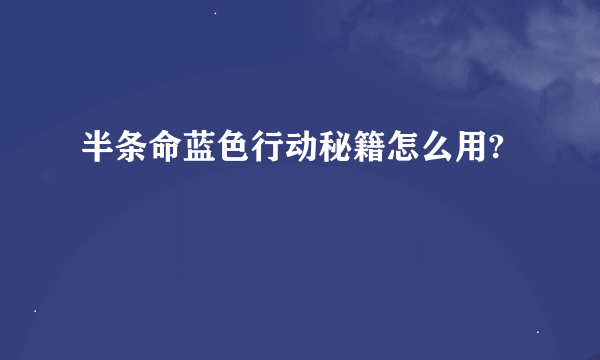 半条命蓝色行动秘籍怎么用?